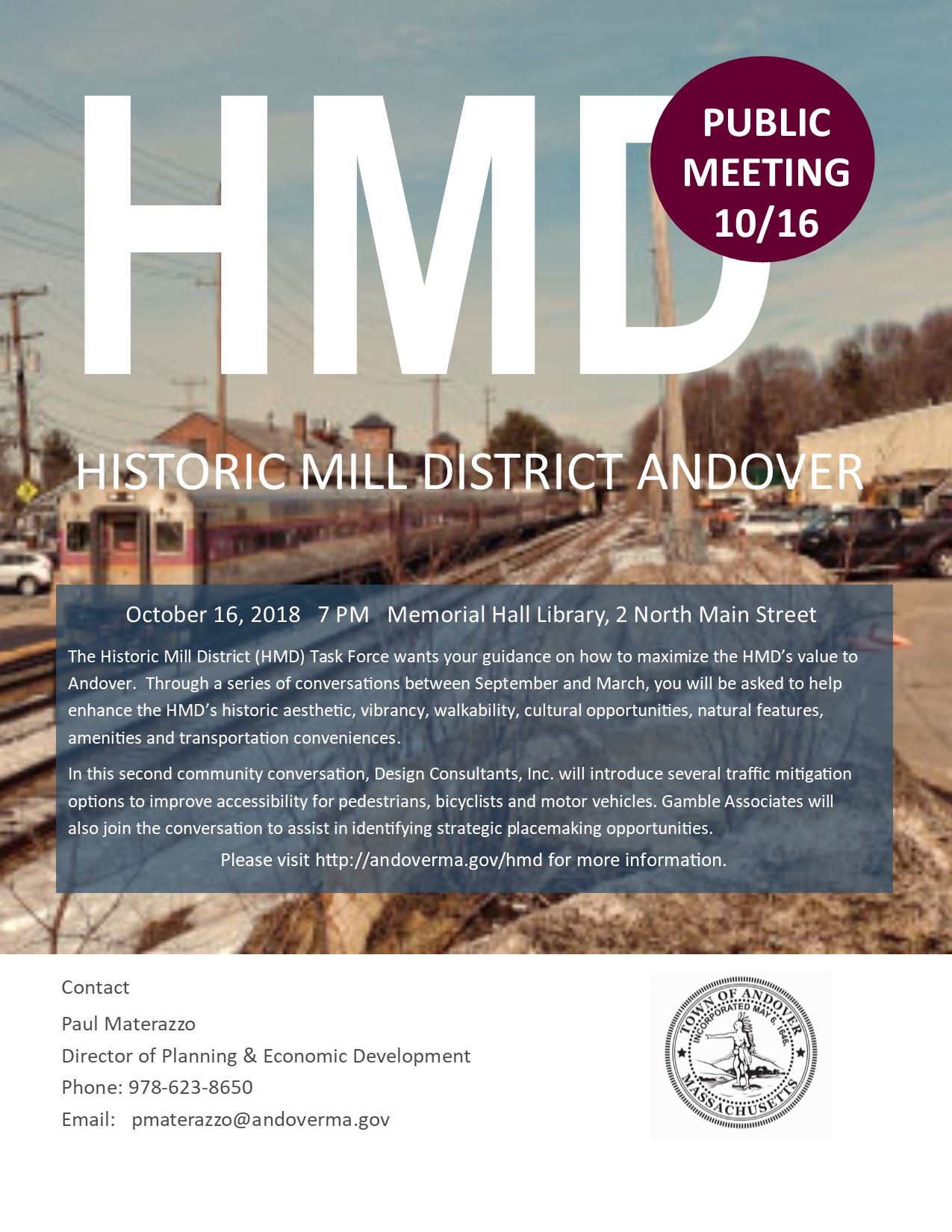 HMD

PUBLIC MEETING 10/16

HISTORIC MILL DISTRICT ANDOVER

October 16, 2018 7 PM Memorial Hall Library, 2 North Main Street

The Historic Mill District (HMD) Task Force wants your guidance on how to maximize the HMD's value to Andover. Through a series of conversations between September and March, you will be asked to help enhance the HMD's historic aesthetic, vibrancy, walkability, cultural opportunities, natural features, amenities and transportation conveniences.

In this second community conversation, Design Consultants, Inc. will introduce several traffic mitigation options to improve accessibility for pedestrians, bicyclists and motor vehicles. Gamble Associates will also join the conversation to assist in identifying strategic placemaking opportunities.

Please visit http://andoverma.gov/hmd for more information.

Contact

Paul Materazzo

Director of Planning & Economic Development

Phone: 978-623-8650

Email: pmaterazzo@andoverma.gov

TOWN OF ANDOVER
INCORPORATED MAY 6, 1646
MASSACHUSETTS